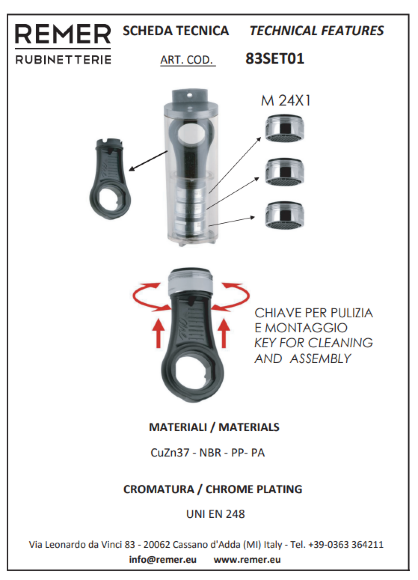 REMER
RUBINETTERIE

SCHEDA TECNICA TECHNICAL FEATURES

ART. COD. 83SET01

M 24X1

CHIAVE PER PULIZIA
E MONTAGGIO
KEY FOR CLEANING
AND ASSEMBLY

MATERIALI / MATERIALS

CuZn37 - NBR - PP- PA

CROMATURA / CHROME PLATING

UNI EN 248

Via Leonardo da Vinci 83 - 20062 Cassano d'Adda (MI) Italy - Tel. +39-0363 364211
info@remer.eu www.remer.eu